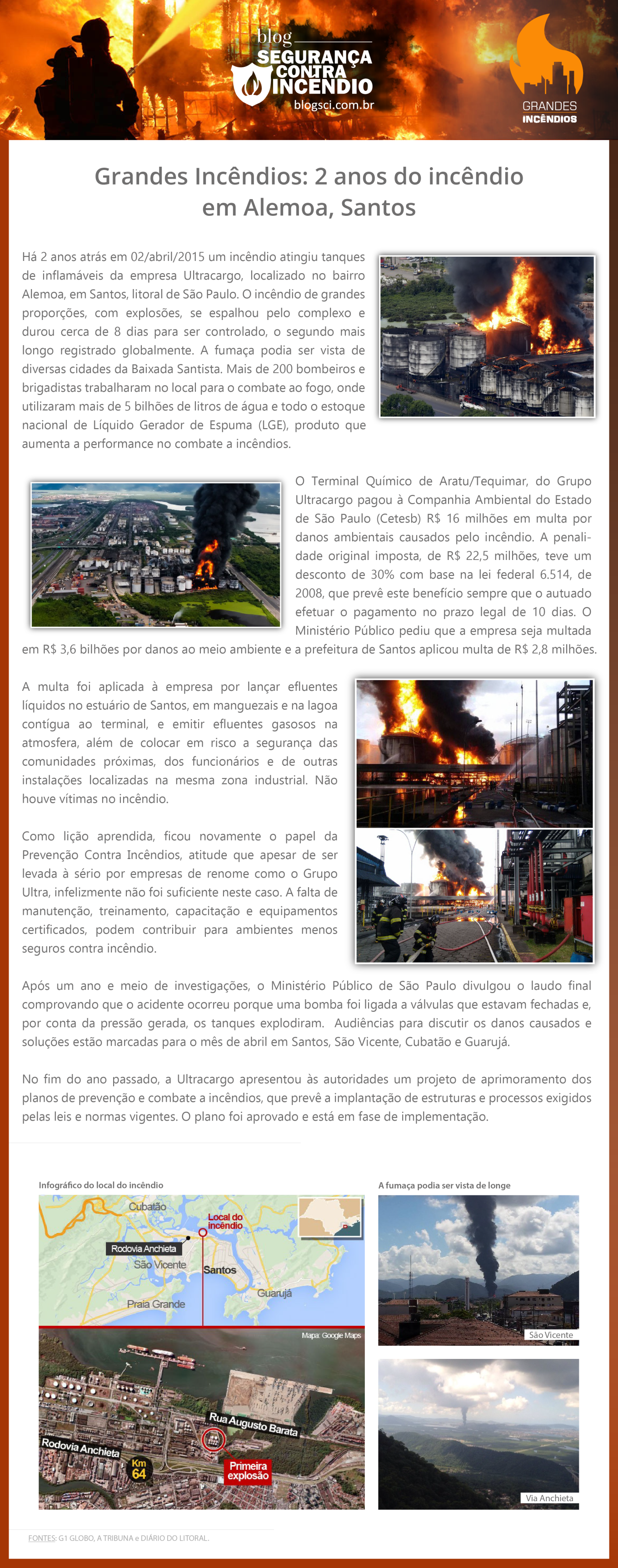 blog
SEGURANÇA CONTRA INCÊNDIO
blogsci.com.br

GRANDES INCÊNDIOS

Grandes Incêndios: 2 anos do incêndio em Alemoa, Santos

Há 2 anos atrás em 02/abril/2015 um incêndio atingiu tanques de inflamáveis da empresa Ultracargo, localizado no bairro Alemoa, em Santos, litoral de São Paulo. O incêndio de grandes proporções, com explosões, se espalhou pelo complexo e durou cerca de 8 dias para ser controlado, o segundo mais longo registrado globalmente. A fumaça podia ser vista de diversas cidades da Baixada Santista. Mais de 200 bombeiros e brigadistas trabalharam no local para o combate ao fogo, onde utilizaram mais de 5 bilhões de litros de água e todo o estoque nacional de Líquido Gerador de Espuma (LGE), produto que aumenta a performance no combate a incêndios.

O Terminal Químico de Aratu/Tequimar, do Grupo Ultracargo pagou à Companhia Ambiental do Estado de São Paulo (Cetesb) R$ 16 milhões em multa por danos ambientais causados pelo incêndio. A penalidade original imposta, de R$ 22,5 milhões, teve um desconto de 30% com base na lei federal 6.514, de 2008, que prevê este benefício sempre que o autuado efetuar o pagamento no prazo legal de 10 dias. O Ministério Público pediu que a empresa seja multada em R$ 3,6 bilhões por danos ao meio ambiente e a prefeitura de Santos aplicou multa de R$ 2,8 milhões.

A multa foi aplicada à empresa por lançar efluentes líquidos no estuário de Santos, em manguezais e na lagoa contígua ao terminal, e emitir efluentes gasosos na atmosfera, além de colocar em risco a segurança das comunidades próximas, dos funcionários e de outras instalações localizadas na mesma zona industrial. Não houve vítimas no incêndio.

Como lição aprendida, ficou novamente o papel da Prevenção Contra Incêndios, atitude que apesar de ser levada à sério por empresas de renome como o Grupo Ultra, infelizmente não foi suficiente neste caso. A falta de manutenção, treinamento, capacitação e equipamentos certificados, podem contribuir para ambientes menos seguros contra incêndio.

Após um ano e meio de investigações, o Ministério Público de São Paulo divulgou o laudo final comprovando que o acidente ocorreu porque uma bomba foi ligada a válvulas que estavam fechadas e, por conta da pressão gerada, os tanques explodiram. Audiências para discutir os danos causados e soluções estão marcadas para o mês de abril em Santos, São Vicente, Cubatão e Guarujá.

No fim do ano passado, a Ultracargo apresentou às autoridades um projeto de aprimoramento dos planos de prevenção e combate a incêndios, que prevê a implantação de estruturas e processos exigidos pelas leis e normas vigentes. O plano foi aprovado e está em fase de implementação.

Infográfico do local do incêndio

Cubatão
Local do incêndio
Rodovia Anchieta
São Vicente
Santos
Guarujá
Praia Grande
Mapa: Google Maps
Rua Augusto Barata
Rodovia Anchieta
Km 64
Primeira explosão

A fumaça podia ser vista de longe

São Vicente

Via Anchieta

FONTES: G1 GLOBO, A TRIBUNA e DIÁRIO DO LITORAL.